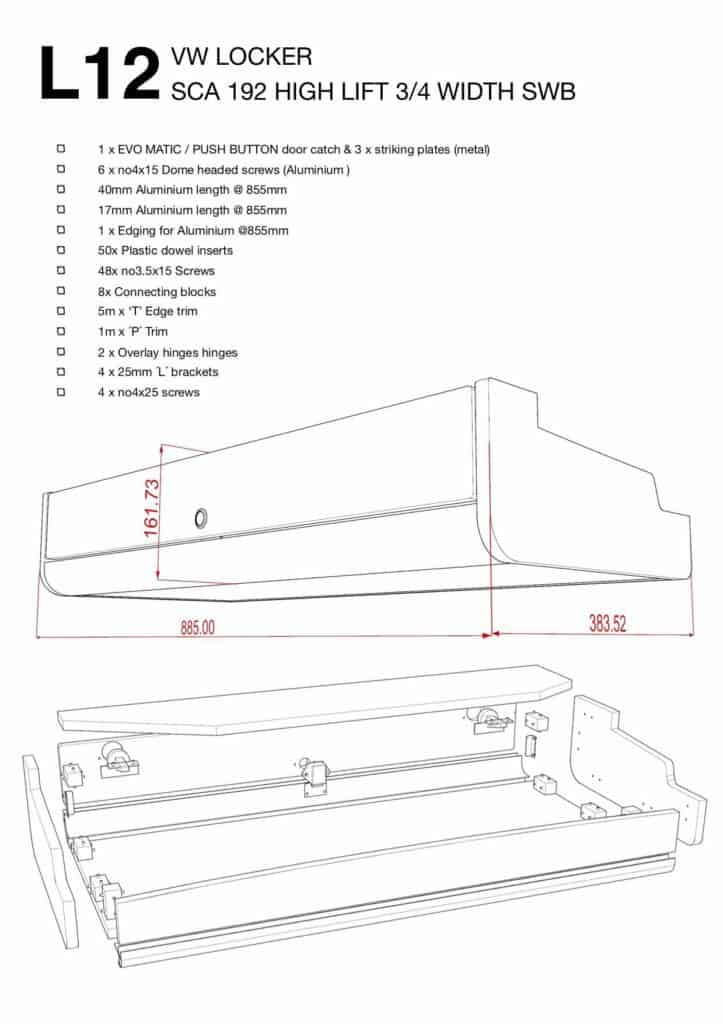 L12 VW LOCKER
SCA 192 HIGH LIFT 3/4 WIDTH SWB

☐ 1 x EVO MATIC / PUSH BUTTON door catch & 3 x striking plates (metal)
☐ 6 x no4x15 Dome headed screws (Aluminium )
☐ 40mm Aluminium length @ 855mm
☐ 17mm Aluminium length @ 855mm
☐ 1 x Edging for Aluminium @855mm
☐ 50x Plastic dowel inserts
☐ 48x no3.5x15 Screws
☐ 8x Connecting blocks
☐ 5m x 'T' Edge trim
☐ 1m x 'P' Trim
☐ 2 x Overlay hinges hinges
☐ 4 x 25mm 'L' brackets
☐ 4 x no4x25 screws

161.73
885.00
383.52